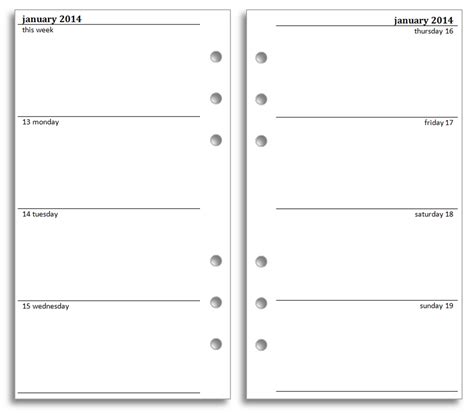 january 2014
this week

13 monday

14 tuesday

15 wednesday

january 2014
thursday 16

friday 17

saturday 18

sunday 19